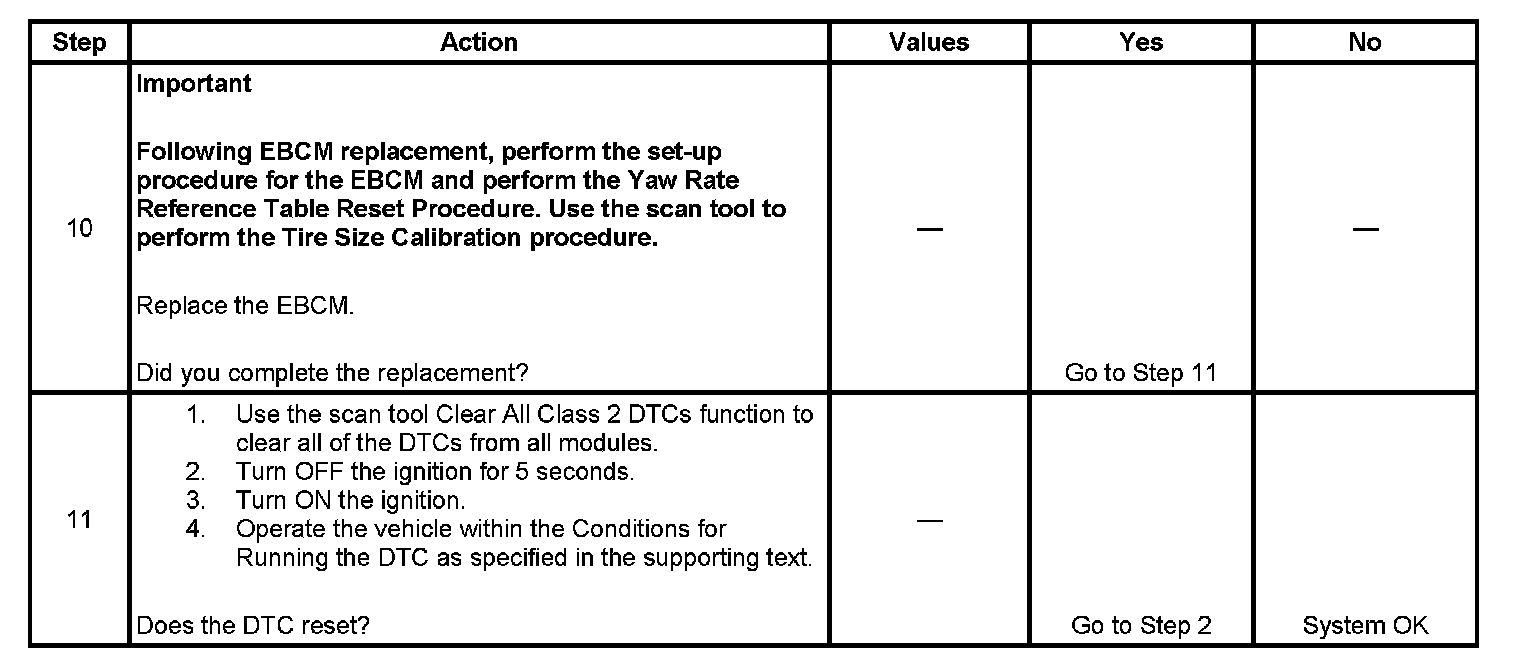 | Step | Action | Values | Yes | No |
|---|---|---|---|---|
| 10 | Important<br><br>Following EBCM replacement, perform the set-up procedure for the EBCM and perform the Yaw Rate Reference Table Reset Procedure. Use the scan tool to perform the Tire Size Calibration procedure.<br><br>Replace the EBCM.<br><br>Did you complete the replacement? | — | Go to Step 11 | — |
| 11 | 1. Use the scan tool Clear All Class 2 DTCs function to clear all of the DTCs from all modules.<br>2. Turn OFF the ignition for 5 seconds.<br>3. Turn ON the ignition.<br>4. Operate the vehicle within the Conditions for Running the DTC as specified in the supporting text.<br><br>Does the DTC reset? | — | Go to Step 2 | System OK |